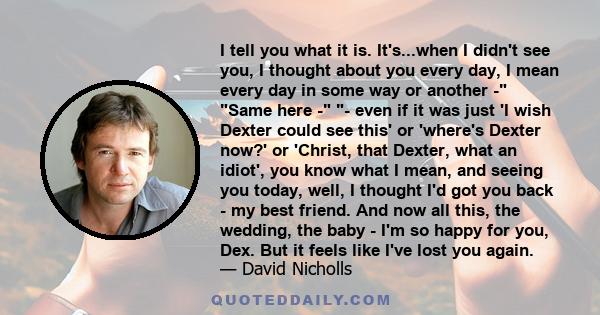 I tell you what it is. It's...when I didn't see you, I thought about you every day, I mean every day in some way or another -" "Same here -" "- even if it was just 'I wish Dexter could see this' or 'where's Dexter now?' or 'Christ, that Dexter, what an idiot', you know what I mean, and seeing you today, well, I thought I'd got you back - my best friend. And now all this, the wedding, the baby - I'm so happy for you, Dex. But it feels like I've lost you again.
— David Nicholls

QUOTEDDAILY.COM